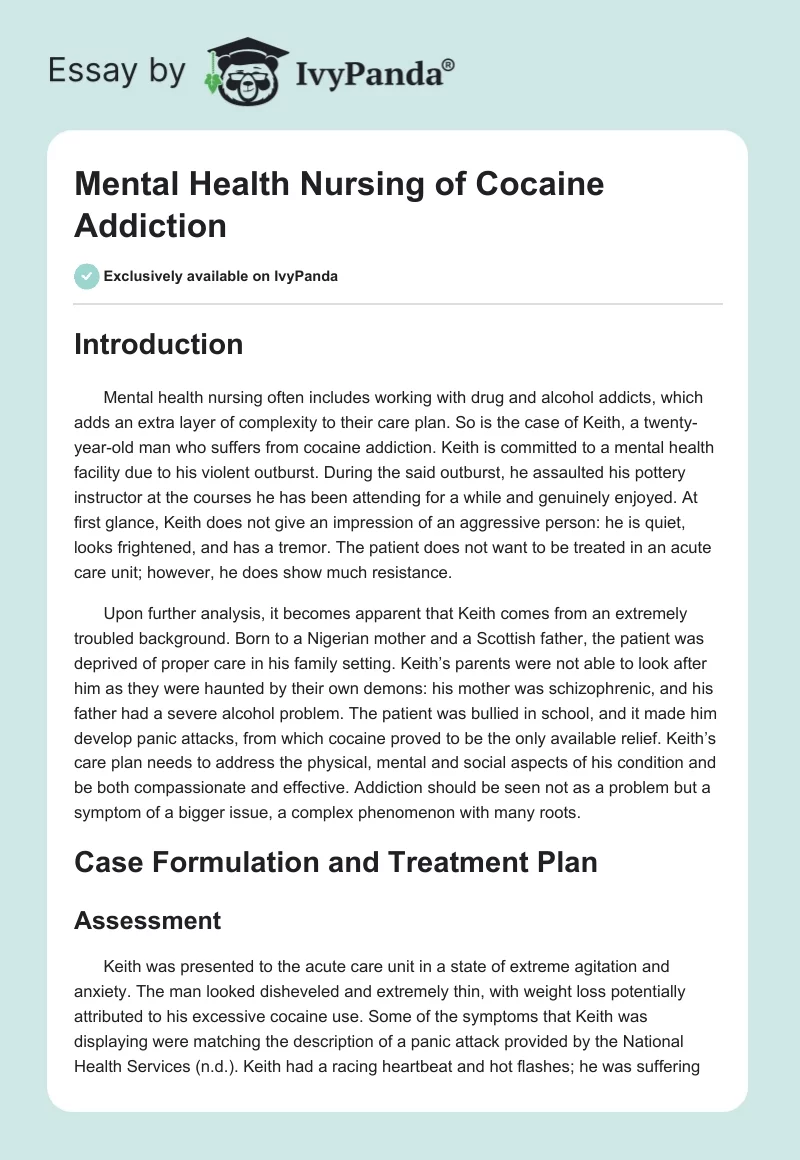 Essay by IvyPanda®

Mental Health Nursing of Cocaine Addiction

Exclusively available on IvyPanda

Introduction

Mental health nursing often includes working with drug and alcohol addicts, which adds an extra layer of complexity to their care plan. So is the case of Keith, a twenty-year-old man who suffers from cocaine addiction. Keith is committed to a mental health facility due to his violent outburst. During the said outburst, he assaulted his pottery instructor at the courses he has been attending for a while and genuinely enjoyed. At first glance, Keith does not give an impression of an aggressive person: he is quiet, looks frightened, and has a tremor. The patient does not want to be treated in an acute care unit; however, he does show much resistance.

Upon further analysis, it becomes apparent that Keith comes from an extremely troubled background. Born to a Nigerian mother and a Scottish father, the patient was deprived of proper care in his family setting. Keith's parents were not able to look after him as they were haunted by their own demons: his mother was schizophrenic, and his father had a severe alcohol problem. The patient was bullied in school, and it made him develop panic attacks, from which cocaine proved to be the only available relief. Keith's care plan needs to address the physical, mental and social aspects of his condition and be both compassionate and effective. Addiction should be seen not as a problem but a symptom of a bigger issue, a complex phenomenon with many roots.

Case Formulation and Treatment Plan

Assessment

Keith was presented to the acute care unit in a state of extreme agitation and anxiety. The man looked disheveled and extremely thin, with weight loss potentially attributed to his excessive cocaine use. Some of the symptoms that Keith was displaying were matching the description of a panic attack provided by the National Health Services (n.d.). Keith had a racing heartbeat and hot flashes; he was suffering